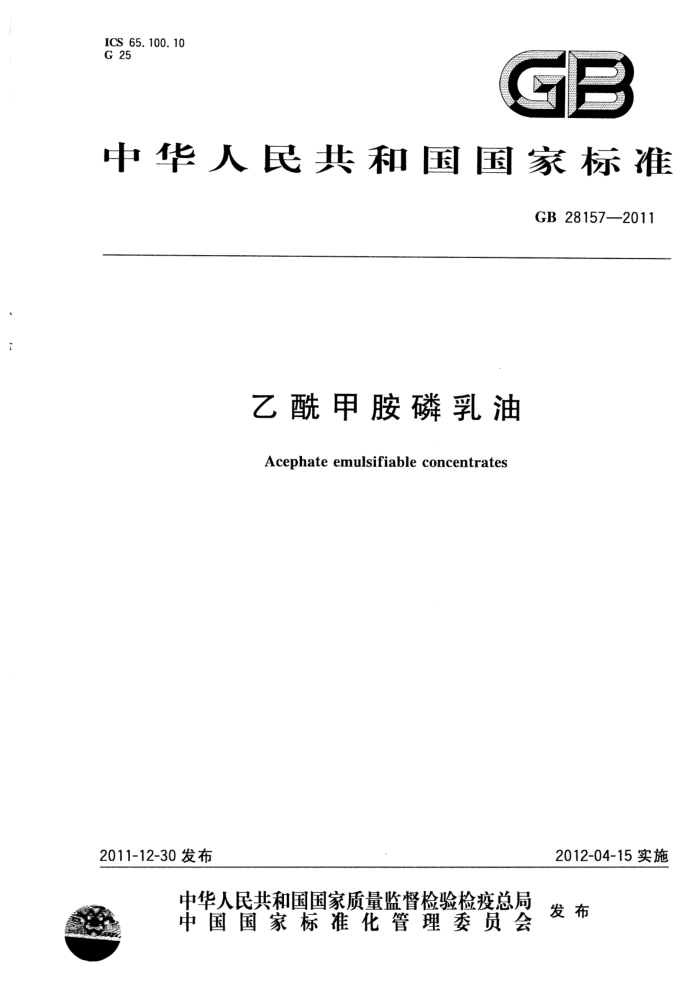 ICS 65.100.10
G 25

GB

中华人民共和国国家标准

GB 28157—2011

乙酰甲胺磷乳油

Acephate emulsifiable concentrates

2011-12-30 发布

2012-04-15 实施

中华人民共和国国家质量监督检验检疫总局
中国国家标准化管理委员会
发布